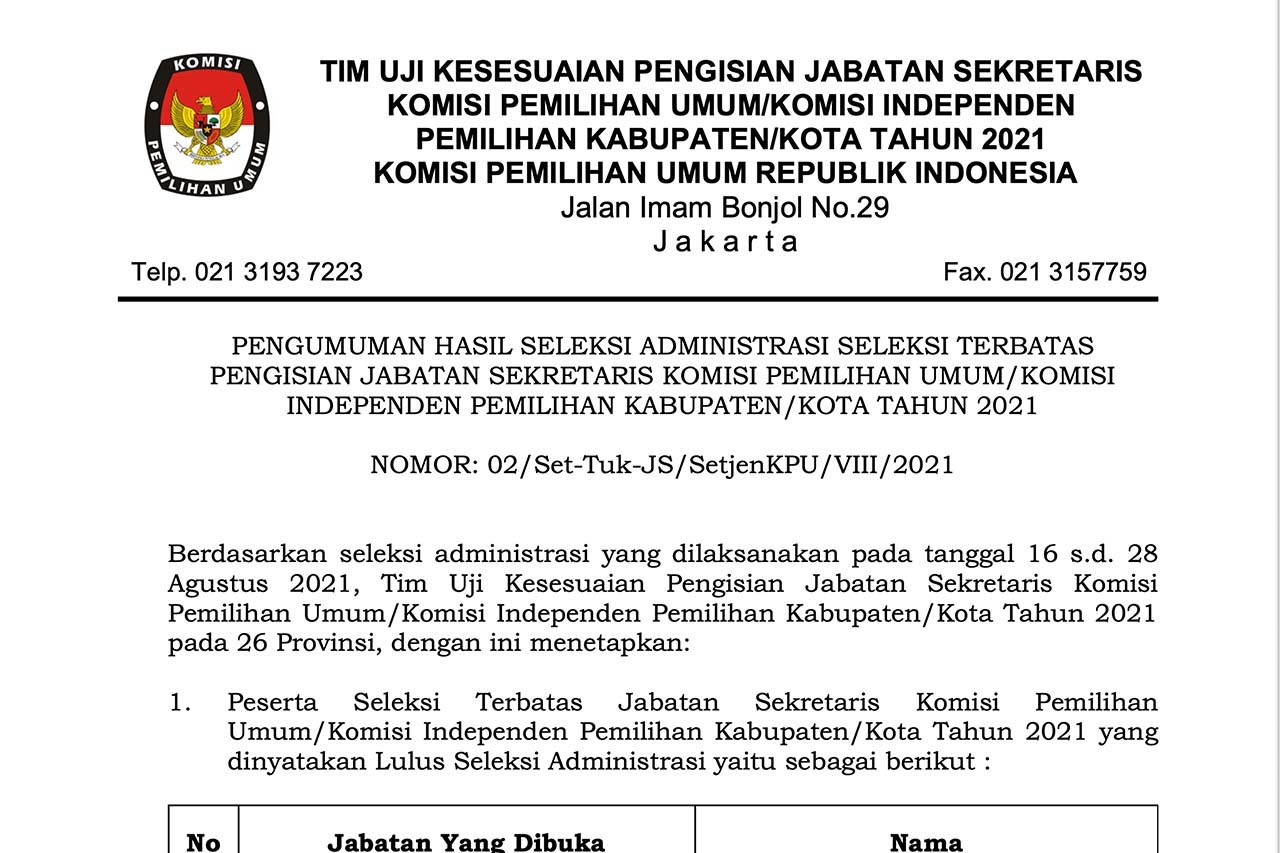 KOMISI PEMILIHAN UMUM

TIM UJI KESESUAIAN PENGISIAN JABATAN SEKRETARIS KOMISI PEMILIHAN UMUM/KOMISI INDEPENDEN PEMILIHAN KABUPATEN/KOTA TAHUN 2021
KOMISI PEMILIHAN UMUM REPUBLIK INDONESIA
Jalan Imam Bonjol No.29
J a k a r t a

Telp. 021 3193 7223

Fax. 021 3157759

PENGUMUMAN HASIL SELEKSI ADMINISTRASI SELEKSI TERBATAS PENGISIAN JABATAN SEKRETARIS KOMISI PEMILIHAN UMUM/KOMISI INDEPENDEN PEMILIHAN KABUPATEN/KOTA TAHUN 2021

NOMOR: 02/Set-Tuk-JS/SetjenKPU/VIII/2021

Berdasarkan seleksi administrasi yang dilaksanakan pada tanggal 16 s.d. 28 Agustus 2021, Tim Uji Kesesuaian Pengisian Jabatan Sekretaris Komisi Pemilihan Umum/Komisi Independen Pemilihan Kabupaten/Kota Tahun 2021 pada 26 Provinsi, dengan ini menetapkan:

1. Peserta Seleksi Terbatas Jabatan Sekretaris Komisi Pemilihan Umum/Komisi Independen Pemilihan Kabupaten/Kota Tahun 2021 yang dinyatakan Lulus Seleksi Administrasi yaitu sebagai berikut :

| No | Jabatan Yang Dibuka | Nama |
|---|---|---|